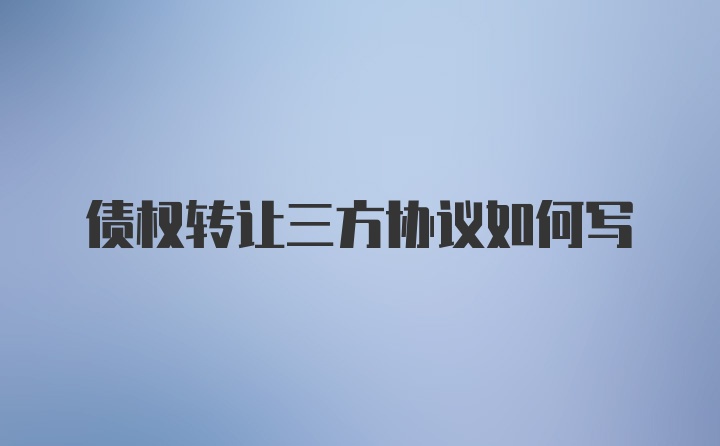 债权转让三方协议如何写